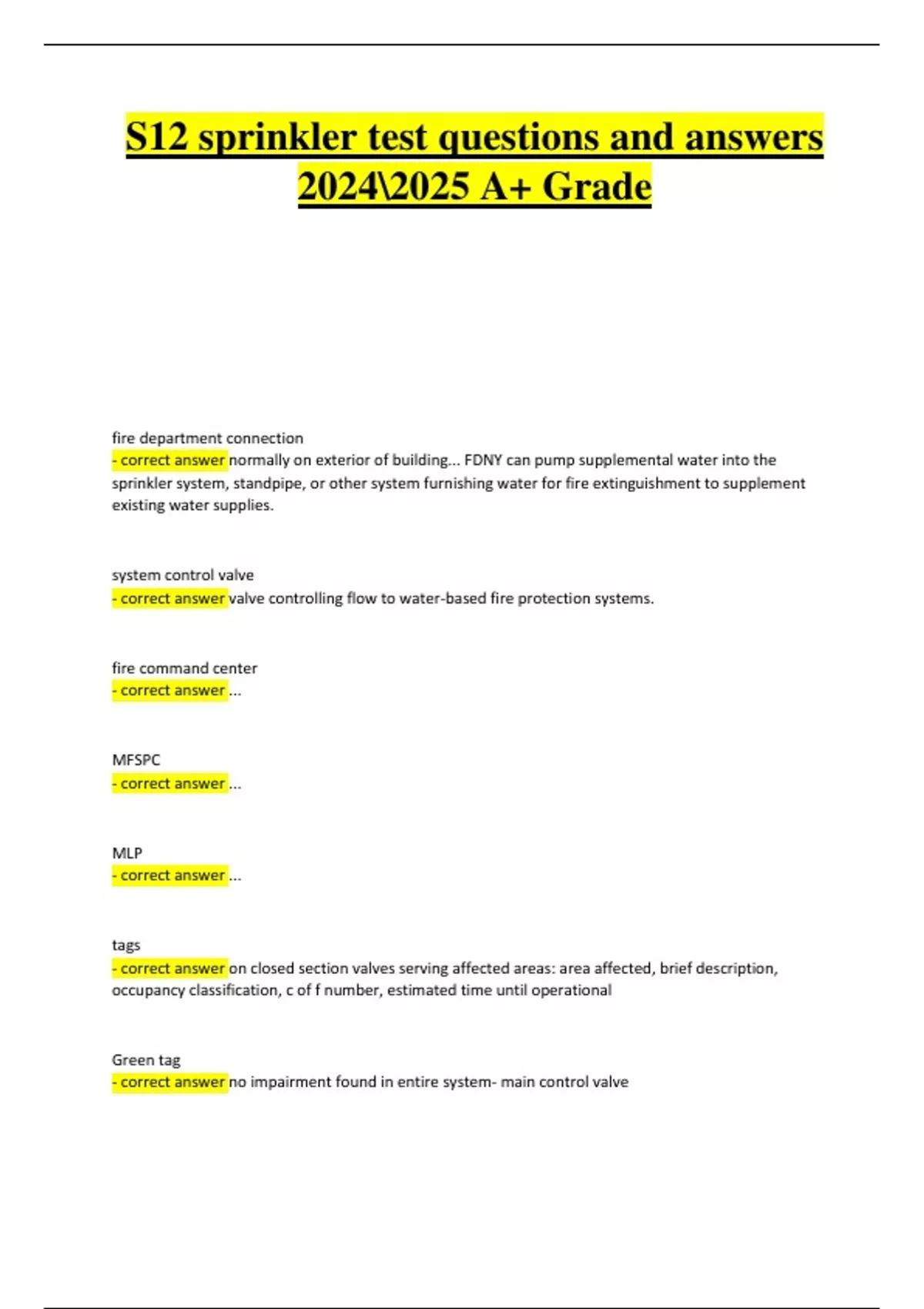 S12 sprinkler test questions and answers 2024\2025 A+ Grade

fire department connection
- correct answer normally on exterior of building... FDNY can pump supplemental water into the sprinkler system, standpipe, or other system furnishing water for fire extinguishment to supplement existing water supplies.

system control valve
- correct answer valve controlling flow to water-based fire protection systems.

fire command center
- correct answer ...

MFSPC
- correct answer ...

MLP
- correct answer ...

tags
- correct answer on closed section valves serving affected areas: area affected, brief description, occupancy classification, c of f number, estimated time until operational

Green tag
- correct answer no impairment found in entire system- main control valve